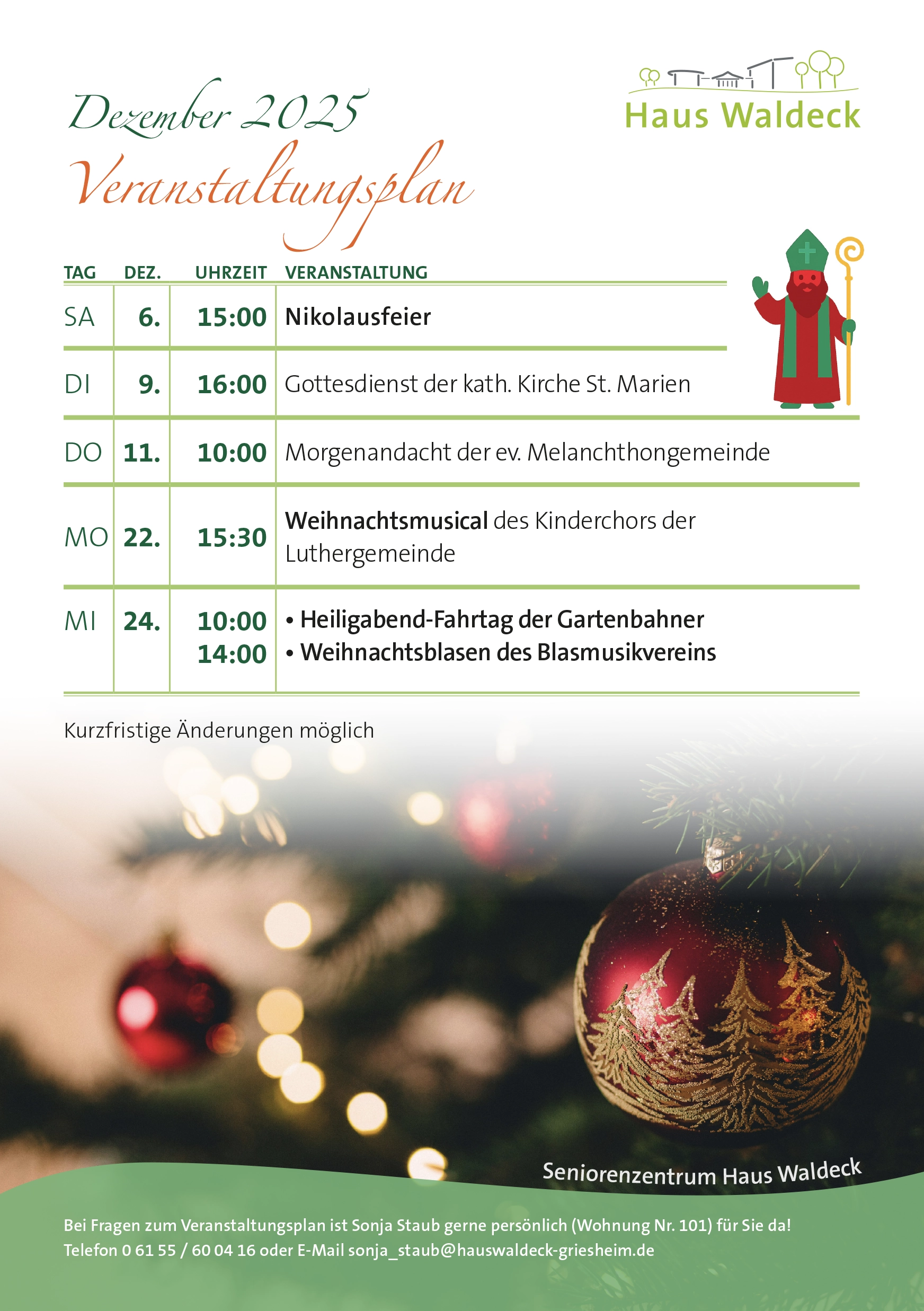 Haus Waldeck

Dezember 2025

Veranstaltungsplan

| TAG | DEZ. | UHRZEIT | VERANSTALTUNG |
|---|---|---|---|
| SA | 6. | 15:00 | Nikolausfeier |
| DI | 9. | 16:00 | Gottesdienst der kath. Kirche St. Marien |
| DO | 11. | 10:00 | Morgenandacht der ev. Melanchthongemeinde |
| MO | 22. | 15:30 | Weihnachtsmusical des Kinderchors der Luthergemeinde |
| MI | 24. | 10:00 14:00 | • Heiligabend-Fahrtag der Gartenbahner • Weihnachtsblasen des Blasmusikvereins |

Kurzfristige Änderungen möglich

Seniorenzentrum Haus Waldeck

Bei Fragen zum Veranstaltungsplan ist Sonja Staub gerne persönlich (Wohnung Nr. 101) für Sie da!
Telefon 0 61 55 / 60 04 16 oder E-Mail sonja_staub@hauswaldeck-griesheim.de